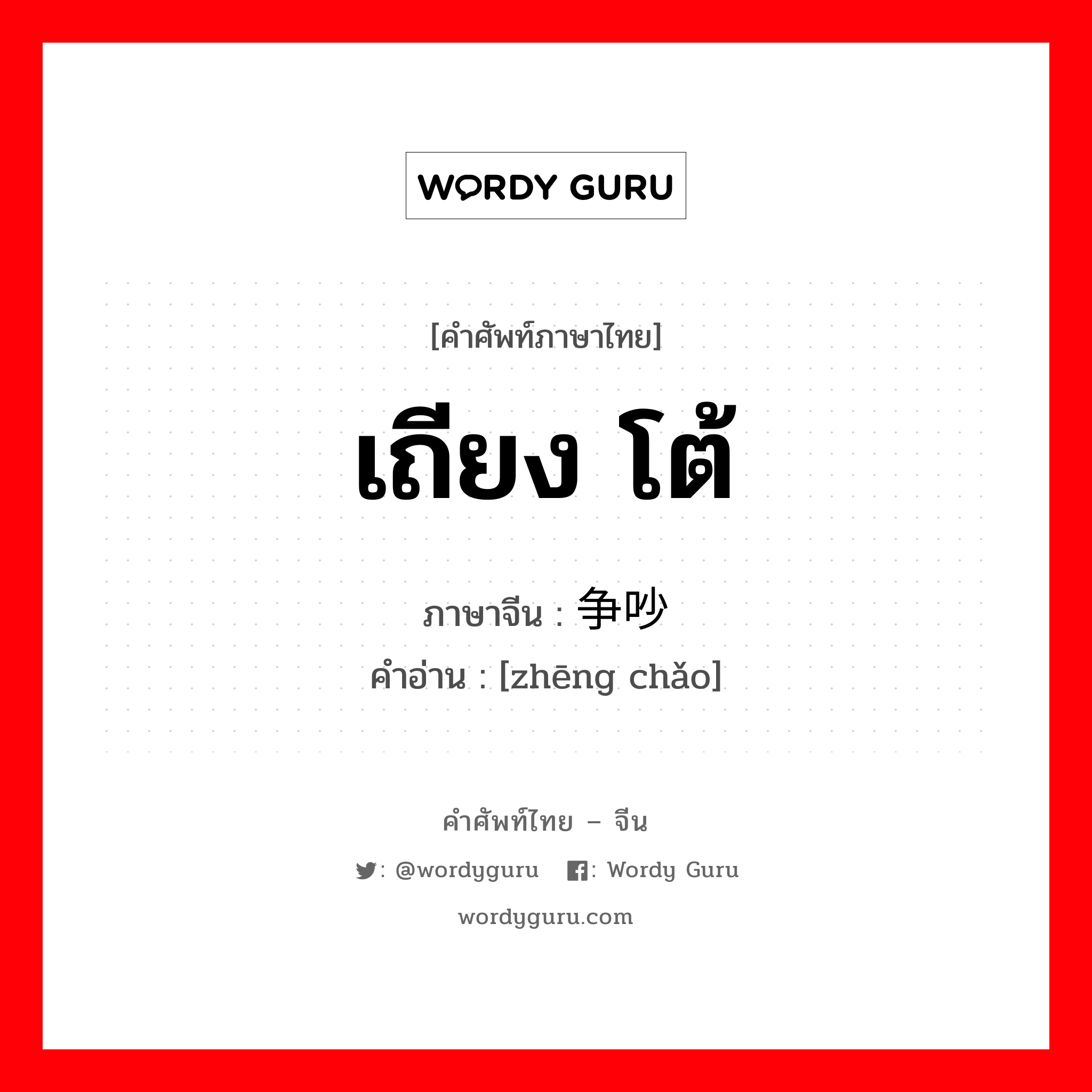 WORDY GURU

[คำศัพท์ภาษาไทย]

เถียง โต้

ภาษาจีน : 争吵

คำอ่าน : [zhēng chǎo]

คำศัพท์ไทย – จีน

: @wordyguru : Wordy Guru

wordyguru.com